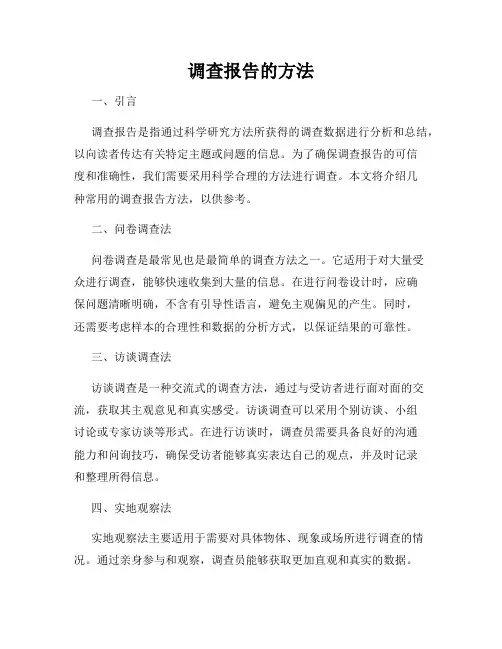 调查报告的方法

一、引言

调查报告是指通过科学研究方法所获得的调查数据进行分析和总结，以向读者传达有关特定主题或问题的信息。为了确保调查报告的可信度和准确性，我们需要采用科学合理的方法进行调查。本文将介绍几种常用的调查报告方法，以供参考。

二、问卷调查法

问卷调查是最常见也是最简单的调查方法之一。它适用于对大量受众进行调查，能够快速收集到大量的信息。在进行问卷设计时，应确保问题清晰明确，不含有引导性语言，避免主观偏见的产生。同时，还需要考虑样本的合理性和数据的分析方式，以保证结果的可靠性。

三、访谈调查法

访谈调查是一种交流式的调查方法，通过与受访者进行面对面的交流，获取其主观意见和真实感受。访谈调查可以采用个别访谈、小组讨论或专家访谈等形式。在进行访谈时，调查员需要具备良好的沟通能力和问询技巧，确保受访者能够真实表达自己的观点，并及时记录和整理所得信息。

四、实地观察法

实地观察法主要适用于需要对具体物体、现象或场所进行调查的情况。通过亲身参与和观察，调查员能够获取更加直观和真实的数据。